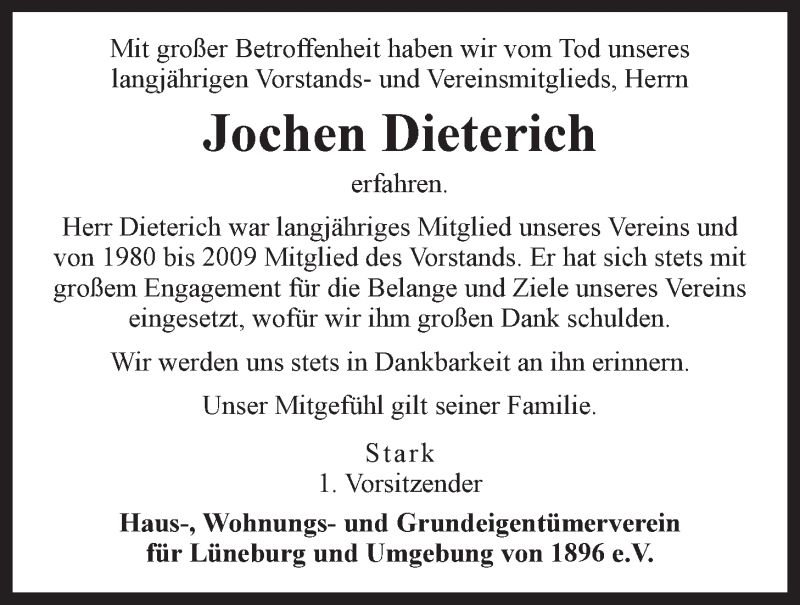 Mit großer Betroffenheit haben wir vom Tod unseres langjährigen Vorstands- und Vereinsmitglieds, Herrn

Jochen Dieterich

erfahren.

Herr Dieterich war langjähriges Mitglied unseres Vereins und von 1980 bis 2009 Mitglied des Vorstands. Er hat sich stets mit großem Engagement für die Belange und Ziele unseres Vereins eingesetzt, wofür wir ihm großen Dank schulden.

Wir werden uns stets in Dankbarkeit an ihn erinnern.

Unser Mitgefühl gilt seiner Familie.

Stark
1. Vorsitzender

Haus-, Wohnungs- und Grundeigentümerverein für Lüneburg und Umgebung von 1896 e.V.